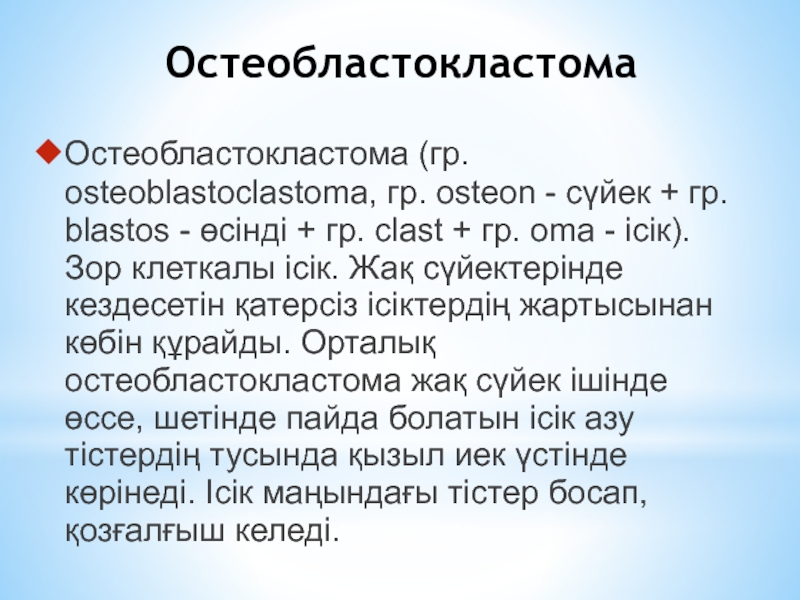 Остеобластокластома

Остеобластокластома (гр. osteoblastoclastoma, гр. osteon - сүйек + гр. blastos - өсінді + гр. clast + гр. oma - ісік). Зор клеткалы ісік. Жақ сүйектерінде кездесетін қатерсіз ісіктердің жартысынан көбін құрайды. Орталық остеобластокластома жақ сүйек ішінде өссе, шетінде пайда болатын ісік азу тістердің тусында қызыл иек үстінде көрінеді. Ісік маңындағы тістер босап, қозғалғыш келеді.